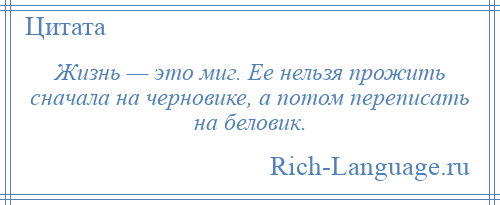 Цитата

Жизнь — это миг. Ее нельзя прожить сначала на черновике, а потом переписать на беловик.

Rich-Language.ru